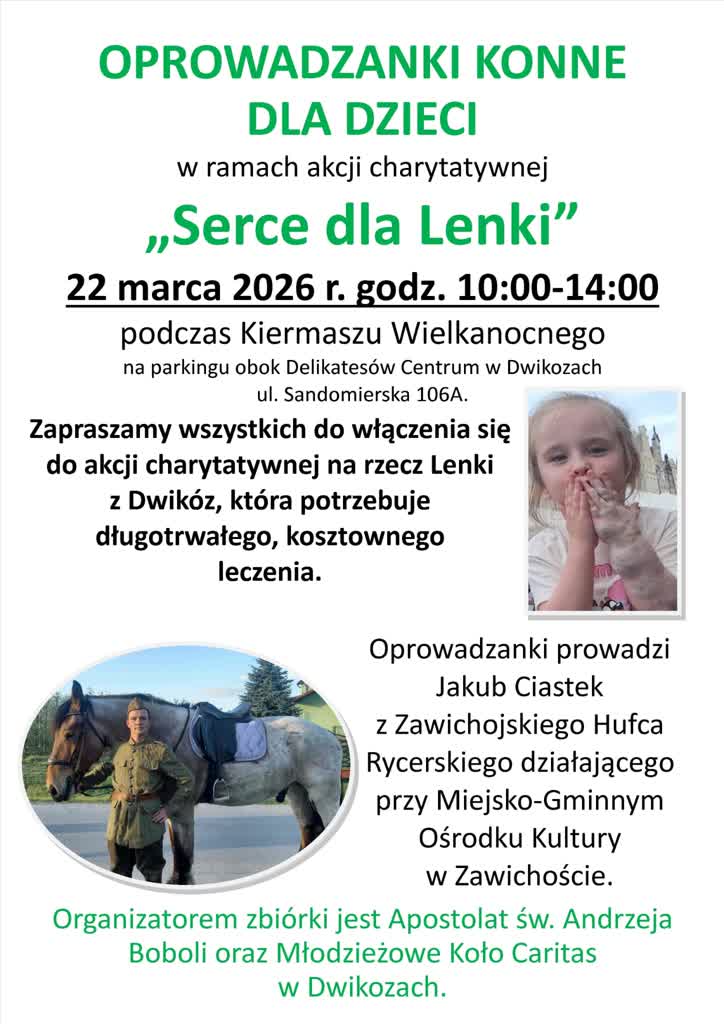 OPROWADZANKI KONNE
DLA DZIECI

w ramach akcji charytatywnej

„Serce dla Lenki”

22 marca 2026 r. godz. 10:00-14:00

podczas Kiermaszu Wielkanocnego

na parkingu obok Delikatesów Centrum w Dwikozach
ul. Sandomierska 106A.

Zapraszamy wszystkich do włączenia się do akcji charytatywnej na rzecz Lenki z Dwikóz, która potrzebuje długotrwałego, kosztownego leczenia.

Oprowadzanki prowadzi
Jakub Ciastek
z Zawichojskiego Hufca
Rycerskiego działającego
przy Miejsko-Gminnym
Ośrodku Kultury
w Zawichoście.

Organizatorem zbiórki jest Apostolat św. Andrzeja Boboli oraz Młodzieżowe Koło Caritas w Dwikozach.